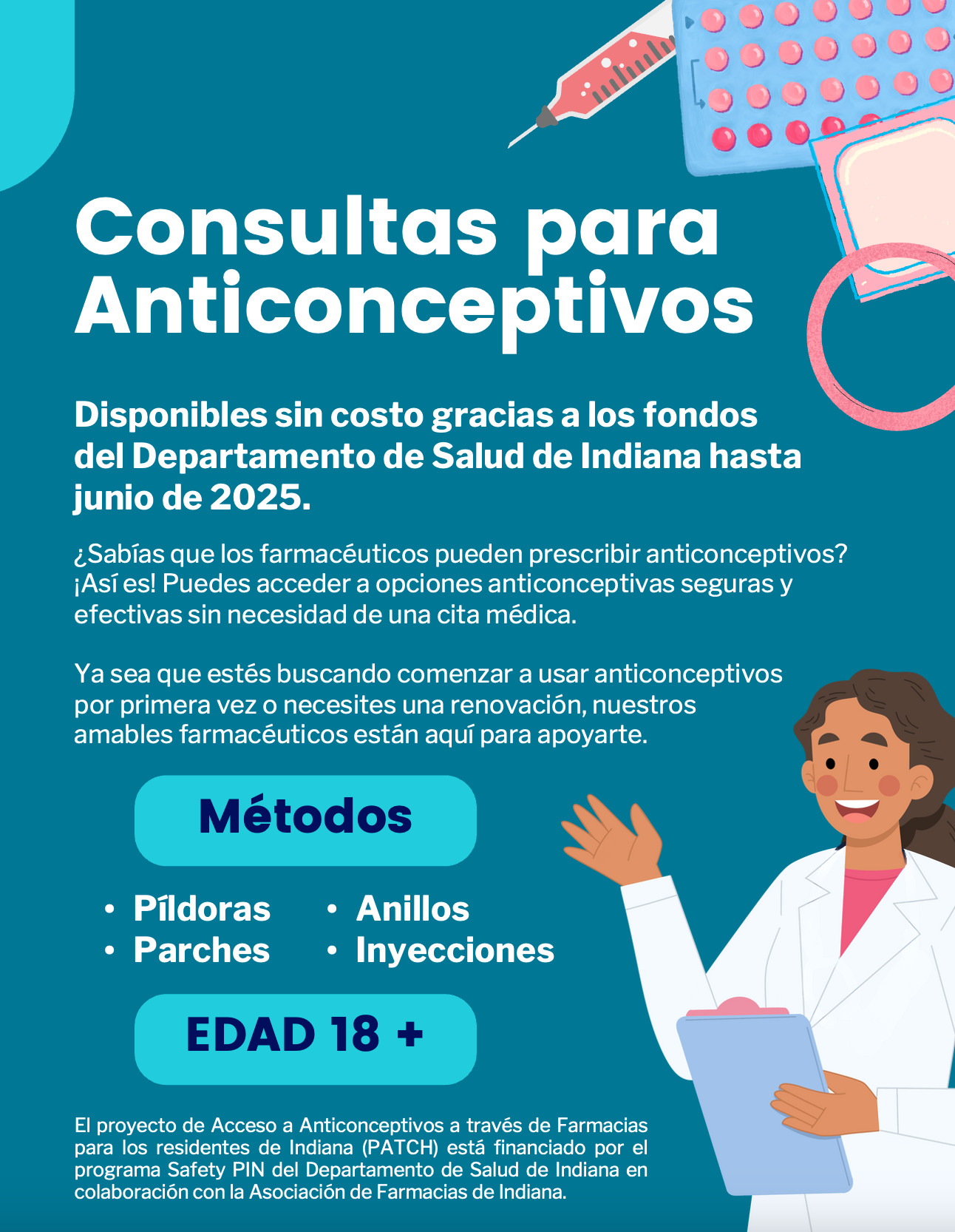 Consultas para Anticonceptivos

Disponibles sin costo gracias a los fondos del Departamento de Salud de Indiana hasta junio de 2025.

¿Sabías que los farmacéuticos pueden prescribir anticonceptivos? ¡Así es! Puedes acceder a opciones anticonceptivas seguras y efectivas sin necesidad de una cita médica.

Ya sea que estés buscando comenzar a usar anticonceptivos por primera vez o necesites una renovación, nuestros amables farmacéuticos están aquí para apoyarte.

Métodos

• Píldoras
• Parches
• Anillos
• Inyecciones

EDAD 18 +

El proyecto de Acceso a Anticonceptivos a través de Farmacias para los residentes de Indiana (PATCH) está financiado por el programa Safety PIN del Departamento de Salud de Indiana en colaboración con la Asociación de Farmacias de Indiana.